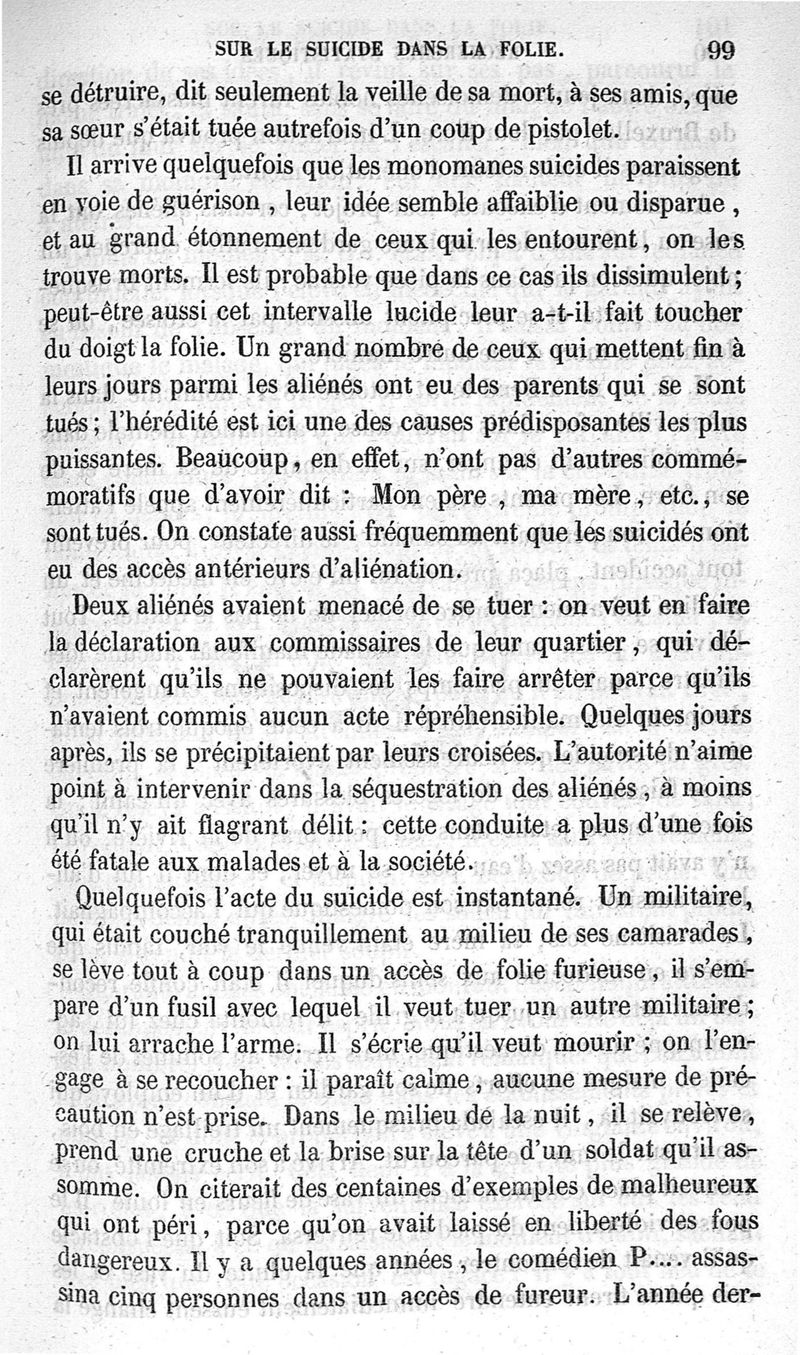 SUR LE SUICIDE DANS LA FOLIE. 99

se détruire, dit seulement la veille de sa mort, à ses amis, que sa sœur s'était tuée autrefois d'un coup de pistolet.

Il arrive quelquefois que les monomanes suicides paraissent en voie de guérison, leur idée semble affaiblie ou disparue, et au grand étonnement de ceux qui les entourent, on les trouve morts. Il est probable que dans ce cas ils dissimulent; peut-être aussi cet intervalle lucide leur a-t-il fait toucher du doigt la folie. Un grand nombre de ceux qui mettent fin à leurs jours parmi les aliénés ont eu des parents qui se sont tués; l'hérédité est ici une des causes prédisposantes les plus puissantes. Beaucoup, en effet, n'ont pas d'autres commémoratifs que d'avoir dit : Mon père, ma mère, etc., se sont tués. On constate aussi fréquemment que les suicidés ont eu des accès antérieurs d'aliénation.

Deux aliénés avaient menacé de se tuer : on veut en faire la déclaration aux commissaires de leur quartier, qui déclarèrent qu'ils ne pouvaient les faire arrêter parce qu'ils n'avaient commis aucun acte répréhensible. Quelques jours après, ils se précipitaient par leurs croisées. L'autorité n'aime point à intervenir dans la séquestration des aliénés, à moins qu'il n'y ait flagrant délit : cette conduite a plus d'une fois été fatale aux malades et à la société.

Quelquefois l'acte du suicide est instantané. Un militaire, qui était couché tranquillement au milieu de ses camarades, se lève tout à coup dans un accès de folie furieuse, il s'empare d'un fusil avec lequel il veut tuer un autre militaire; on lui arrache l'arme. Il s'écrie qu'il veut mourir ; on l'engage à se recoucher : il paraît calme, aucune mesure de précaution n'est prise. Dans le milieu de la nuit, il se relève, prend une cruche et la brise sur la tête d'un soldat qu'il assomme. On citerait des centaines d'exemples de malheureux qui ont péri, parce qu'on avait laissé en liberté des fous dangereux. Il y a quelques années, le comédien P.... assassina cinq personnes dans un accès de fureur. L'année der-